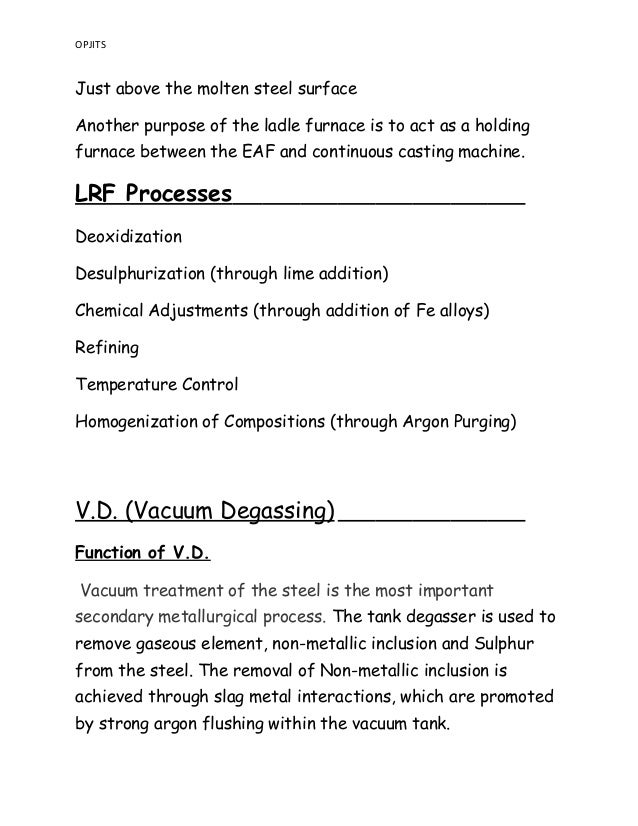 OPJITS

Just above the molten steel surface

Another purpose of the ladle furnace is to act as a holding furnace between the EAF and continuous casting machine.

LRF Processes

Deoxidization

Desulphurization (through lime addition)

Chemical Adjustments (through addition of Fe alloys)

Refining

Temperature Control

Homogenization of Compositions (through Argon Purging)

V.D. (Vacuum Degassing)

Function of V.D.

Vacuum treatment of the steel is the most important secondary metallurgical process. The tank degasser is used to remove gaseous element, non-metallic inclusion and Sulphur from the steel. The removal of Non-metallic inclusion is achieved through slag metal interactions, which are promoted by strong argon flushing within the vacuum tank.